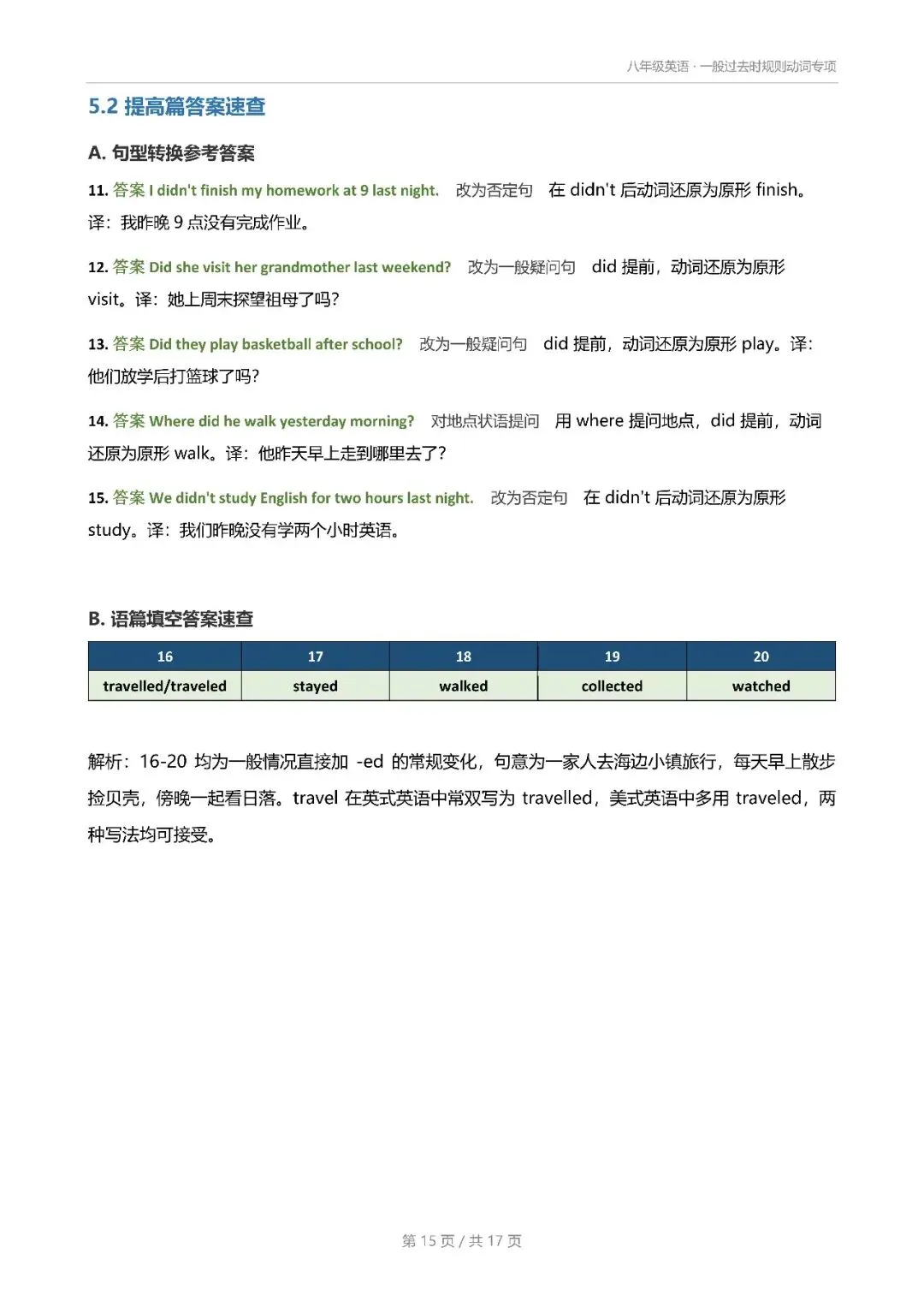 八年级英语 · 一般过去时规则动词专项

5.2 提高篇答案速查

A. 句型转换参考答案

11. 答案 I didn't finish my homework at 9 last night. 改为否定句 在 didn't 后动词还原为原形 finish。译：我昨晚 9 点没有完成作业。

12. 答案 Did she visit her grandmother last weekend? 改为一般疑问句 did 提前，动词还原为原形 visit。译：她上周末探望祖母了吗？

13. 答案 Did they play basketball after school? 改为一般疑问句 did 提前，动词还原为原形 play。译：他们放学后打篮球了吗？

14. 答案 Where did he walk yesterday morning? 对地点状语提问 用 where 提问地点，did 提前，动词还原为原形 walk。译：他昨天早上走到哪里去了？

15. 答案 We didn't study English for two hours last night. 改为否定句 在 didn't 后动词还原为原形 study。译：我们昨晚没有学两个小时英语。

B. 语篇填空答案速查

| 16 | 17 | 18 | 19 | 20 |
|---|---|---|---|---|
| travelled/traveled | stayed | walked | collected | watched |

解析：16-20 均为一般情况直接加 -ed 的常规变化，句意为一家人去海边小镇旅行，每天早上散步捡贝壳，傍晚一起看日落。travel 在英式英语中常双写为 travelled，美式英语中多用 traveled，两种写法均可接受。

第 15 页 / 共 17 页